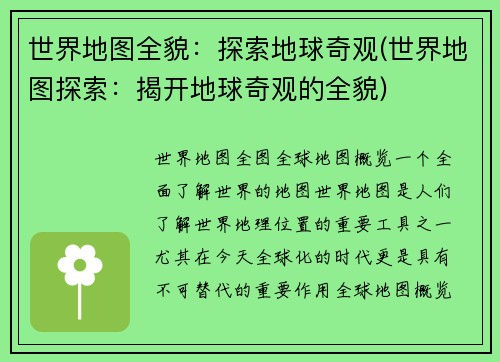 世界地图全貌：探索地球奇观(世界地图探索：揭开地球奇观的全貌)

世界地图全图全球地图概览一个全面了解世界的地图世界地图是人们了解世界地理位置的重要工具之一尤其在今天全球化的时代更是具有不可替代的重要作用全球地图概览